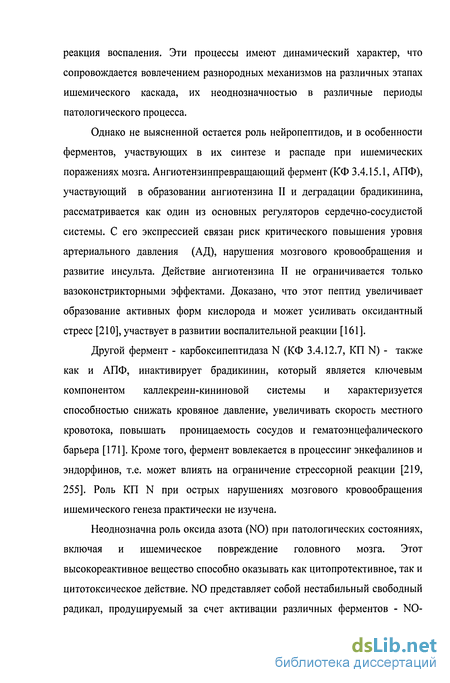 реакция воспаления. Эти процессы имеют динамический характер, что сопровождается вовлечением разнородных механизмов на различных этапах ишемического каскада, их неоднозначностью в различные периоды патологического процесса.

Однако не выясненной остается роль нейропептидов, и в особенности ферментов, участвующих в их синтезе и распаде при ишемических поражениях мозга. Ангиотензинпревращающий фермент (КФ 3.4.15.1, АПФ), участвующий в образовании ангиотензина II и деградации брадикинина, рассматривается как один из основных регуляторов сердечно-сосудистой системы. С его экспрессией связан риск критического повышения уровня артериального давления (АД), нарушения мозгового кровообращения и развитие инсульта. Действие ангиотензина II не ограничивается только вазоконстрикторными эффектами. Доказано, что этот пептид увеличивает образование активных форм кислорода и может усиливать оксидантный стресс [210], участвует в развитии воспалительной реакции [161].

Другой фермент - карбоксипептидаза N (КФ 3.4.12.7, КП N) - также как и АПФ, инактивирует брадикинин, который является ключевым компонентом каллекреин-кининовой системы и характеризуется способностью снижать кровяное давление, увеличивать скорость местного кровотока, повышать проницаемость сосудов и гематоэнцефалического барьера [171]. Кроме того, фермент вовлекается в процессинг энкефалинов и эндорфинов, т.е. может влиять на ограничение стрессорной реакции [219, 255]. Роль КП N при острых нарушениях мозгового кровообращения ишемического генеза практически не изучена.

Неоднозначна роль оксида азота (NO) при патологических состояниях, включая и ишемическое повреждение головного мозга. Этот высокореактивное вещество способно оказывать как цитопротективное, так и цитотоксическое действие. NO представляет собой нестабильный свободный радикал, продуцируемый за счет активации различных ферментов - NO-

dsLib.net
библиотека диссертаций